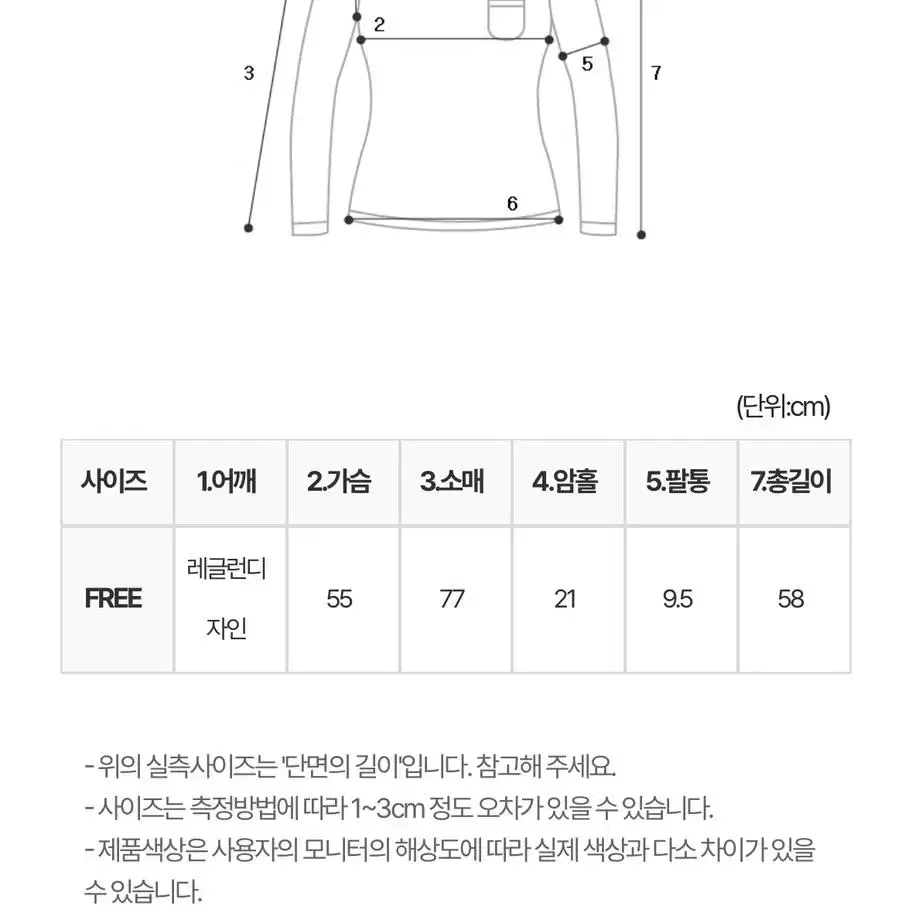 2
3
5
7
6

(단위:cm)

| 사이즈 | 1.어깨 | 2.가슴 | 3.소매 | 4.암홀 | 5.팔통 | 7.총길이 |
|---|---|---|---|---|---|---|
| FREE | 레글런디자인 | 55 | 77 | 21 | 9.5 | 58 |

- 위의 실측사이즈는 '단면의 길이'입니다. 참고해 주세요.
- 사이즈는 측정방법에 따라 1~3cm 정도 오차가 있을 수 있습니다.
- 제품색상은 사용자의 모니터의 해상도에 따라 실제 색상과 다소 차이가 있을 수 있습니다.